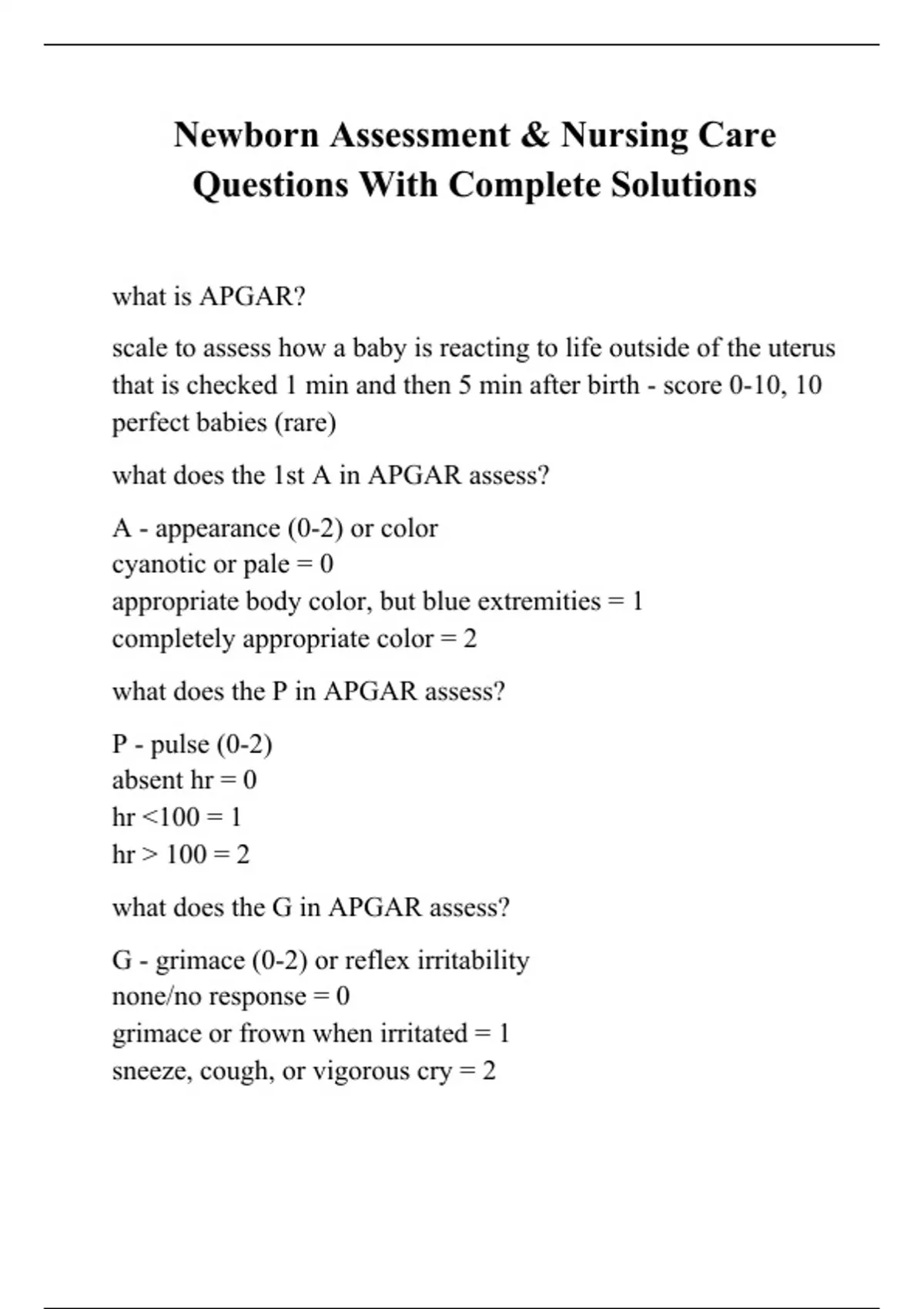 Newborn Assessment & Nursing Care Questions With Complete Solutions

what is APGAR?

scale to assess how a baby is reacting to life outside of the uterus that is checked 1 min and then 5 min after birth - score 0-10, 10 perfect babies (rare)

what does the 1st A in APGAR assess?

A - appearance (0-2) or color
cyanotic or pale = 0
appropriate body color, but blue extremities = 1
completely appropriate color = 2

what does the P in APGAR assess?

P - pulse (0-2)
absent hr = 0
hr <100 = 1
hr > 100 = 2

what does the G in APGAR assess?

G - grimace (0-2) or reflex irritability
none/no response = 0
grimace or frown when irritated = 1
sneeze, cough, or vigorous cry = 2